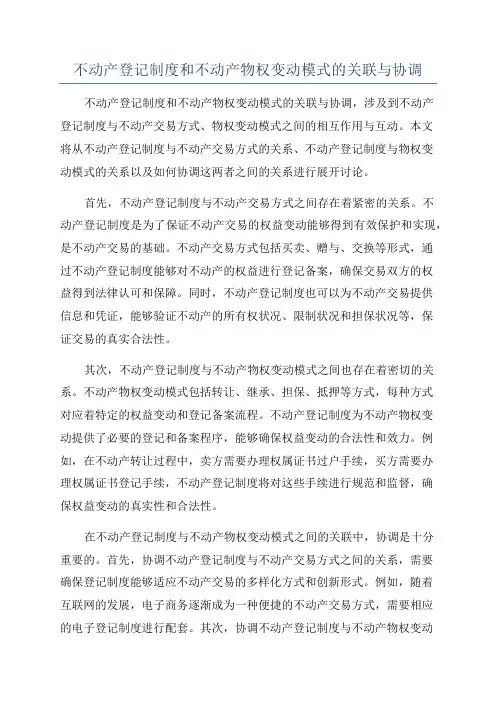 不动产登记制度和不动产物权变动模式的关联与协调

不动产登记制度和不动产物权变动模式的关联与协调，涉及到不动产登记制度与不动产交易方式、物权变动模式之间的相互作用与互动。本文将从不动产登记制度与不动产交易方式的关系、不动产登记制度与物权变动模式的关系以及如何协调这两者之间的关系进行展开讨论。

首先，不动产登记制度与不动产交易方式之间存在着紧密的关系。不动产登记制度是为了保证不动产交易的权益变动能够得到有效保护和实现，是不动产交易的基础。不动产交易方式包括买卖、赠与、交换等形式，通过不动产登记制度能够对不动产的权益进行登记备案，确保交易双方的权益得到法律认可和保障。同时，不动产登记制度也可以为不动产交易提供信息和凭证，能够验证不动产的所有权状况、限制状况和担保状况等，保证交易的真实合法性。

其次，不动产登记制度与不动产物权变动模式之间也存在着密切的关系。不动产物权变动模式包括转让、继承、担保、抵押等方式，每种方式对应着特定的权益变动和登记备案流程。不动产登记制度为不动产物权变动提供了必要的登记和备案程序，能够确保权益变动的合法性和效力。例如，在不动产转让过程中，卖方需要办理权属证书过户手续，买方需要办理权属证书登记手续，不动产登记制度将对这些手续进行规范和监督，确保权益变动的真实性和合法性。

在不动产登记制度与不动产物权变动模式之间的关联中，协调是十分重要的。首先，协调不动产登记制度与不动产交易方式之间的关系，需要确保登记制度能够适应不动产交易的多样化方式和创新形式。例如，随着互联网的发展，电子商务逐渐成为一种便捷的不动产交易方式，需要相应的电子登记制度进行配套。其次，协调不动产登记制度与不动产物权变动